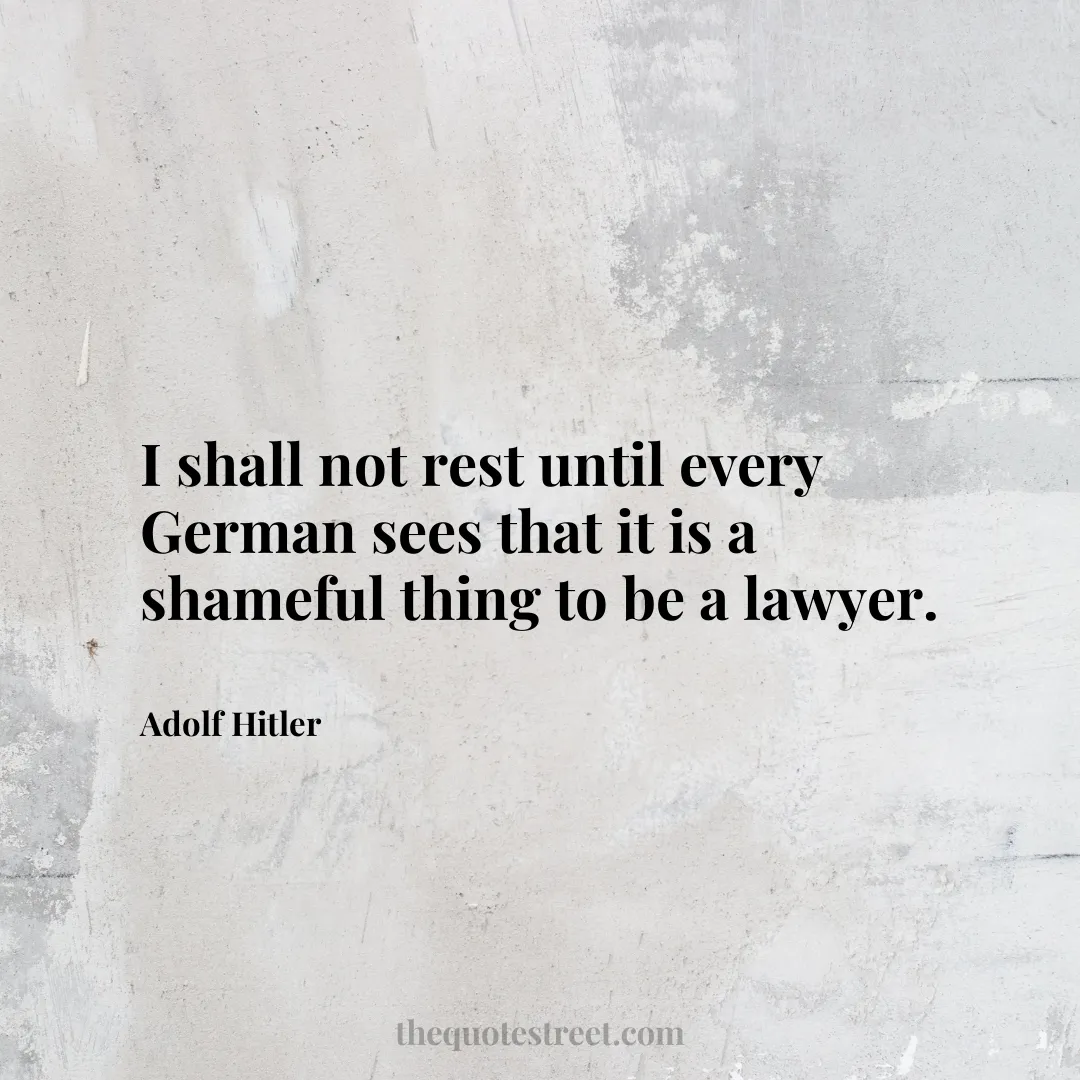 I shall not rest until every German sees that it is a shameful thing to be a lawyer.

Adolf Hitler

thequotestreet.com